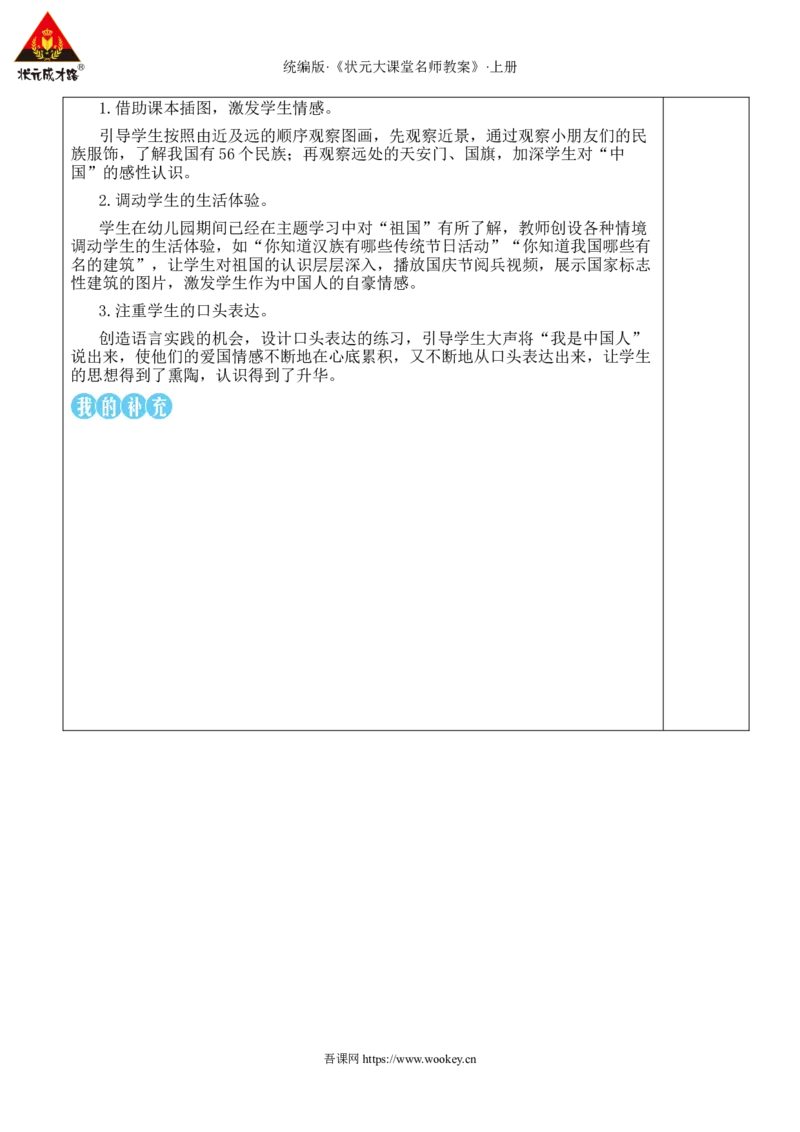 状元成才路®

统编版·《状元大课堂名师教案》·上册

1.借助课本插图，激发学生情感。

引导学生按照由近及远的顺序观察图画，先观察近景，通过观察小朋友们的民族服饰，了解我国有56个民族；再观察远处的天安门、国旗，加深学生对“中国”的感性认识。

2.调动学生的生活体验。

学生在幼儿园期间已经在主题学习中对“祖国”有所了解，教师创设各种情境调动学生的生活体验，如“你知道汉族有哪些传统节日活动”“你知道我国哪些有名的建筑”，让学生对祖国的认识层层深入，播放国庆节阅兵视频，展示国家标志性建筑的图片，激发学生作为中国人的自豪情感。

3.注重学生的口头表达。

创造语言实践的机会，设计口头表达的练习，引导学生大声将“我是中国人”说出来，使他们的爱国情感不断地在心底累积，又不断地从口头表达出来，让学生的思想得到了熏陶，认识得到了升华。

我的补充

吾课网 https://www.wookey.cn